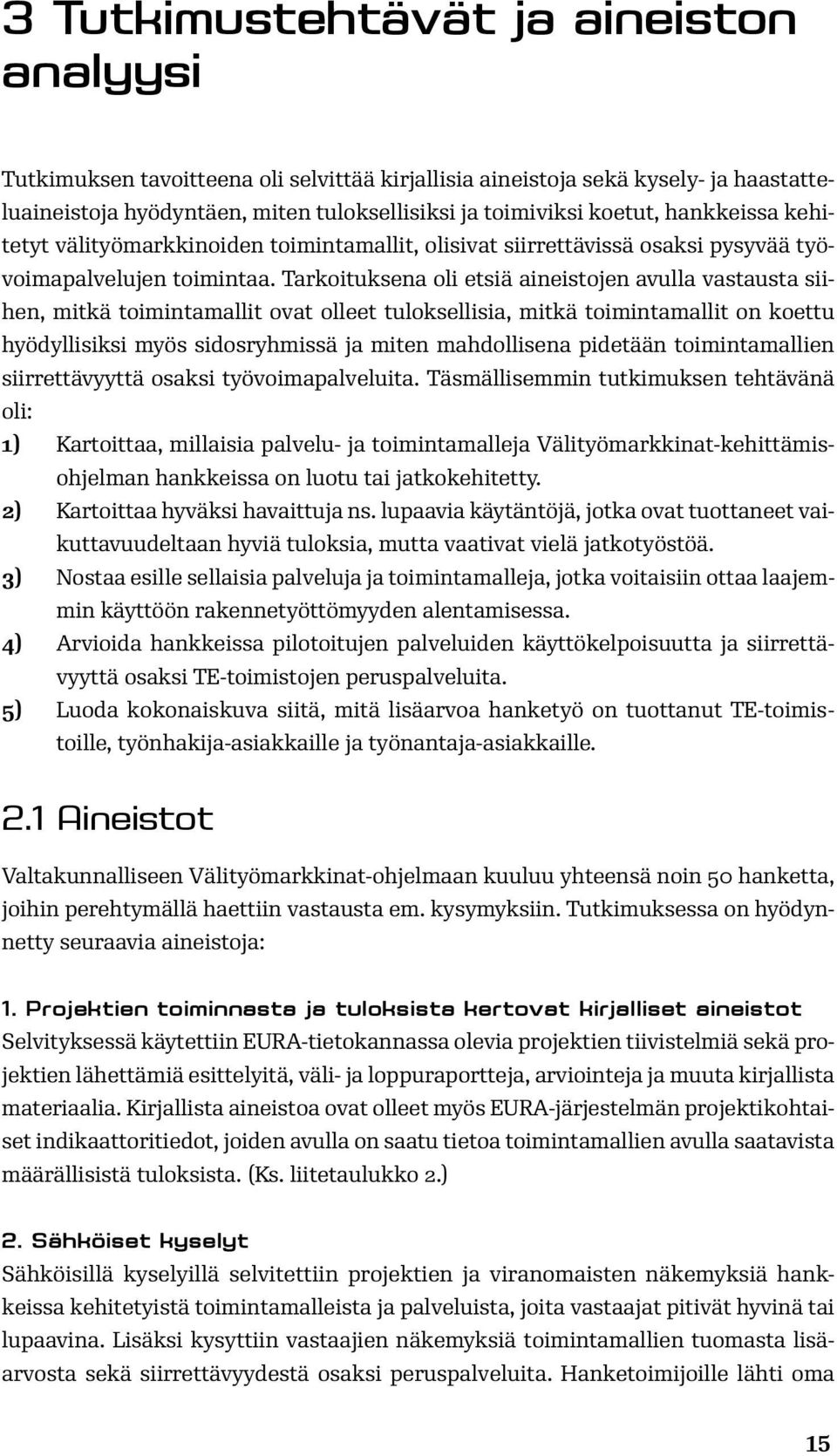 3 Tutkimustehtävät ja aineiston analyysi

Tutkimuksen tavoitteena oli selvittää kirjallisia aineistoja sekä kysely- ja haastatteluaineistoja hyödyntäen, miten tuloksellisiksi ja toimiviksi koetut, hankkeissa kehitetyt välityömarkkinoiden toimintamallit, olisivat siirrettävissä osaksi pysyvää työvoimapalvelujen toimintaa. Tarkoituksena oli etsiä aineistojen avulla vastausta siihen, mitkä toimintamallit ovat olleet tuloksellisia, mitkä toimintamallit on koettu hyödyllisiksi myös sidosryhmissä ja miten mahdollisena pidetään toimintamallien siirrettävyyttä osaksi työvoimapalveluita. Täsmällisemmin tutkimuksen tehtävänä oli:

1) Kartoittaa, millaisia palvelu- ja toimintamalleja Välityömarkkinat-kehittämisohjelman hankkeissa on luotu tai jatkokehitetty.

2) Kartoittaa hyväksi havaittuja ns. lupaavia käytäntöjä, jotka ovat tuottaneet vaikuttavuudeltaan hyviä tuloksia, mutta vaativat vielä jatkotyöstöä.

3) Nostaa esille sellaisia palveluja ja toimintamalleja, jotka voitaisiin ottaa laajemmin käyttöön rakennetyöttömyyden alentamisessa.

4) Arvioida hankkeissa pilotoitujen palveluiden käyttökelpoisuutta ja siirrettävyyttä osaksi TE-toimistojen peruspalveluita.

5) Luoda kokonaiskuva siitä, mitä lisäarvoa hanketyö on tuottanut TE-toimistoille, työnhakija-asiakkaille ja työnantaja-asiakkaille.

2.1 Aineistot

Valtakunnalliseen Välityömarkkinat-ohjelmaan kuuluu yhteensä noin 50 hanketta, joihin perehtymällä haettiin vastausta em. kysymyksiin. Tutkimuksessa on hyödynnetty seuraavia aineistoja:

1. Projektien toiminnasta ja tuloksista kertovat kirjalliset aineistot
Selvityksessä käytettiin EURA-tietokannassa olevia projektien tiivistelmiä sekä projektien lähettämiä esittelyitä, väli- ja loppuraportteja, arviointeja ja muuta kirjallista materiaalia. Kirjallista aineistoa ovat olleet myös EURA-järjestelmän projektikohtaiset indikaattoritiedot, joiden avulla on saatu tietoa toimintamallien avulla saatavista määrällisistä tuloksista. (Ks. liitetaulukko 2.)

2. Sähköiset kyselyt
Sähköisillä kyselyillä selvitettiin projektien ja viranomaisten näkemyksiä hankkeissa kehitetyistä toimintamalleista ja palveluista, joita vastaajat pitivät hyvinä tai lupaavina. Lisäksi kysyttiin vastaajien näkemyksiä toimintamallien tuomasta lisäarvosta sekä siirrettävyydestä osaksi peruspalveluita. Hanketoimijoille lähti oma

15